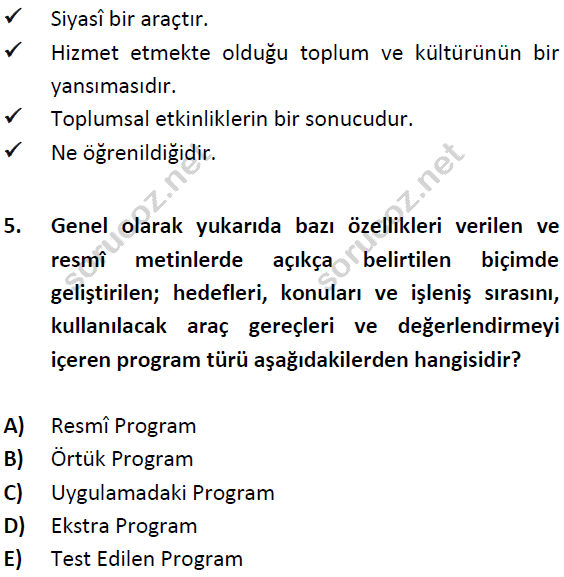 ✓ Siyasî bir araçtır.
✓ Hizmet etmekte olduğu toplum ve kültürünün bir yansımasıdır.
✓ Toplumsal etkinliklerin bir sonucudur.
✓ Ne öğrenildiğidir.

sorucoz.net sorucoz.net

5. Genel olarak yukarıda bazı özellikleri verilen ve resmî metinlerde açıkça belirtilen biçimde geliştirilen; hedefleri, konuları ve işleniş sırasını, kullanılacak araç gereçleri ve değerlendirmeyi içeren program türü aşağıdakilerden hangisidir?

A) Resmî Program
B) Örtük Program
C) Uygulamadaki Program
D) Ekstra Program
E) Test Edilen Program